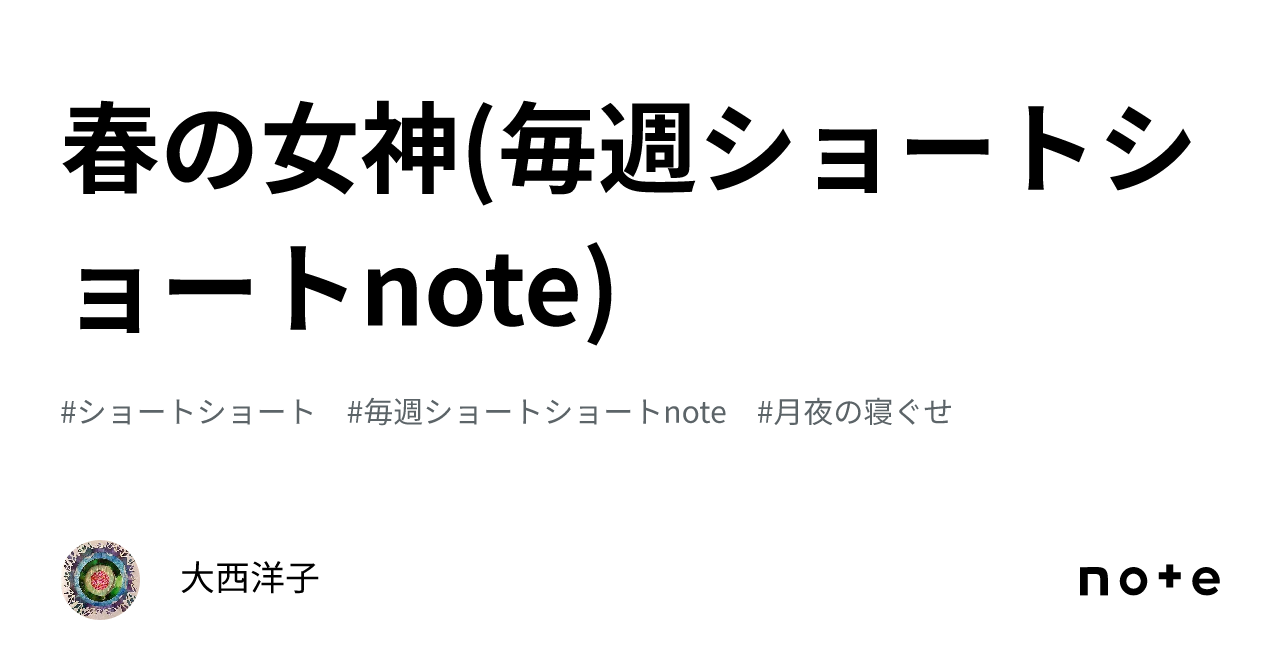 春の女神(毎週ショートショートnote)

#ショートショート #毎週ショートショートnote #月夜の寝ぐせ

大西洋子

note